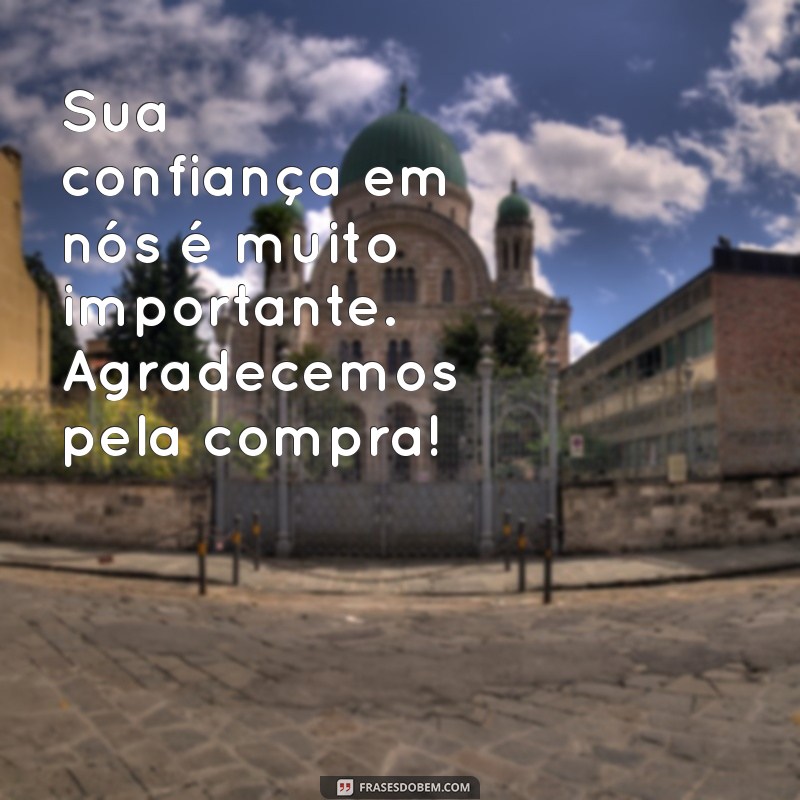 Sua confiança em nós é muito importante. Agradecemos pela compra!

FRASESDOBEM.COM